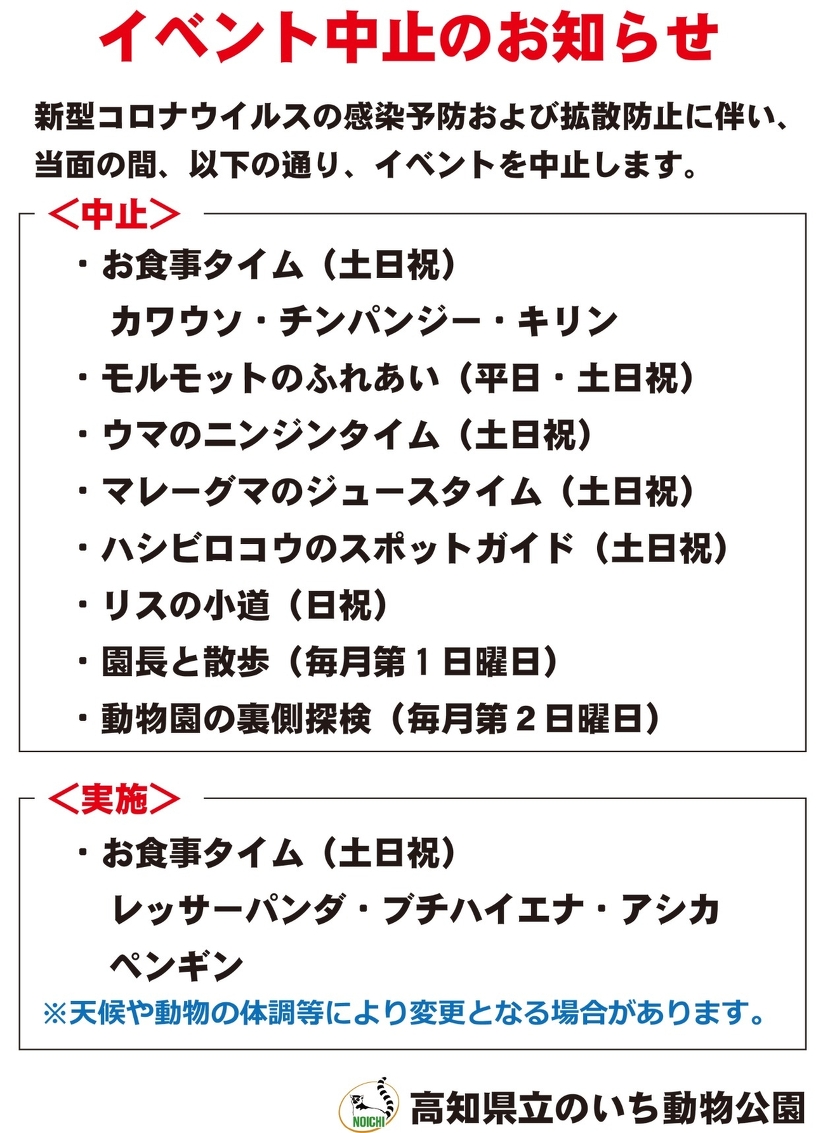 イベント中止のお知らせ

新型コロナウイルスの感染予防および拡散防止に伴い、当面の間、以下の通り、イベントを中止します。

＜中止＞
・お食事タイム（土日祝）
カワウソ・チンパンジー・キリン
・モルモットのふれあい（平日・土日祝）
・ウマのニンジンタイム（土日祝）
・マレーグマのジュースタイム（土日祝）
・ハシビロコウのスポットガイド（土日祝）
・リスの小道（日祝）
・園長と散歩（毎月第１日曜日）
・動物園の裏側探検（毎月第２日曜日）

＜実施＞
・お食事タイム（土日祝）
レッサーパンダ・ブチハイエナ・アシカ
ペンギン
※天候や動物の体調等により変更となる場合があります。

NOICHI
高知県立のいち動物公園